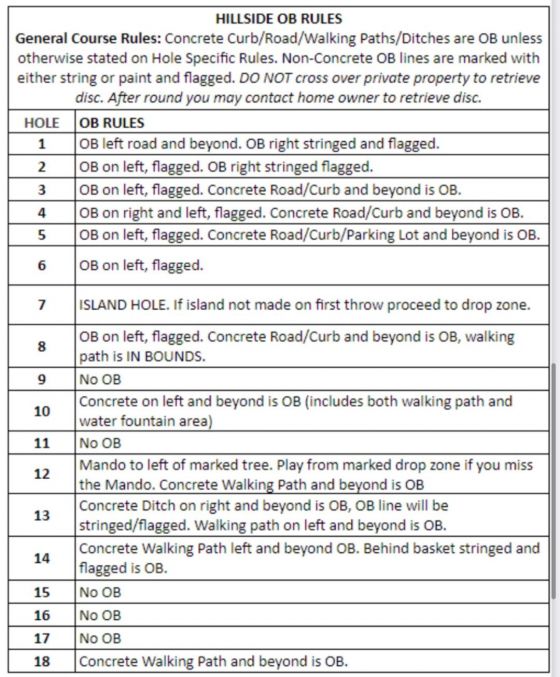 HILLSIDE OB RULES

General Course Rules: Concrete Curb/Road/Walking Paths/Ditches are OB unless otherwise stated on Hole Specific Rules. Non-Concrete OB lines are marked with either string or paint and flagged. DO NOT cross over private property to retrieve disc. After round you may contact home owner to retrieve disc.

| HOLE | OB RULES |
|---|---|
| 1 | OB left road and beyond. OB right stringed and flagged. |
| 2 | OB on left, flagged. OB right stringed flagged. |
| 3 | OB on left, flagged. Concrete Road/Curb and beyond is OB. |
| 4 | OB on right and left, flagged. Concrete Road/Curb and beyond is OB. |
| 5 | OB on left, flagged. Concrete Road/Curb/Parking Lot and beyond is OB. |
| 6 | OB on left, flagged. |
| 7 | ISLAND HOLE. If island not made on first throw proceed to drop zone. |
| 8 | OB on left, flagged. Concrete Road/Curb and beyond is OB, walking path is IN BOUNDS. |
| 9 | No OB |
| 10 | Concrete on left and beyond is OB (includes both walking path and water fountain area) |
| 11 | No OB |
| 12 | Mando to left of marked tree. Play from marked drop zone if you miss the Mando. Concrete Walking Path and beyond is OB |
| 13 | Concrete Ditch on right and beyond is OB, OB line will be stringed/flagged. Walking path on left and beyond is OB. |
| 14 | Concrete Walking Path left and beyond OB. Behind basket stringed and flagged is OB. |
| 15 | No OB |
| 16 | No OB |
| 17 | No OB |
| 18 | Concrete Walking Path and beyond is OB. |